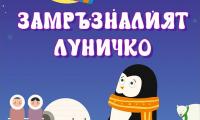 ЗАМРЪЗНАЛИЯТ ЛУНИЧКО